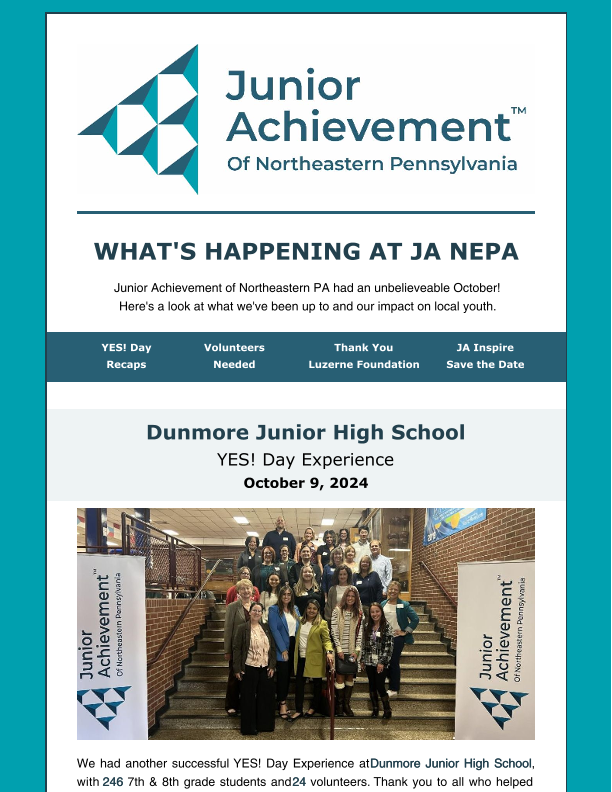 Junior Achievement™
Of Northeastern Pennsylvania

WHAT'S HAPPENING AT JA NEPA

Junior Achievement of Northeastern PA had an unbelieveable October! Here's a look at what we've been up to and our impact on local youth.

YES! Day Recaps
Volunteers Needed
Thank You Luzerne Foundation
JA Inspire Save the Date

Dunmore Junior High School
YES! Day Experience
October 9, 2024

Junior Achievement™ Of Northeastern Pennsylvania

Junior Achievement™ Of Northeastern Pennsylvania

We had another successful YES! Day Experience atDunmore Junior High School, with 246 7th & 8th grade students and24 volunteers. Thank you to all who helped